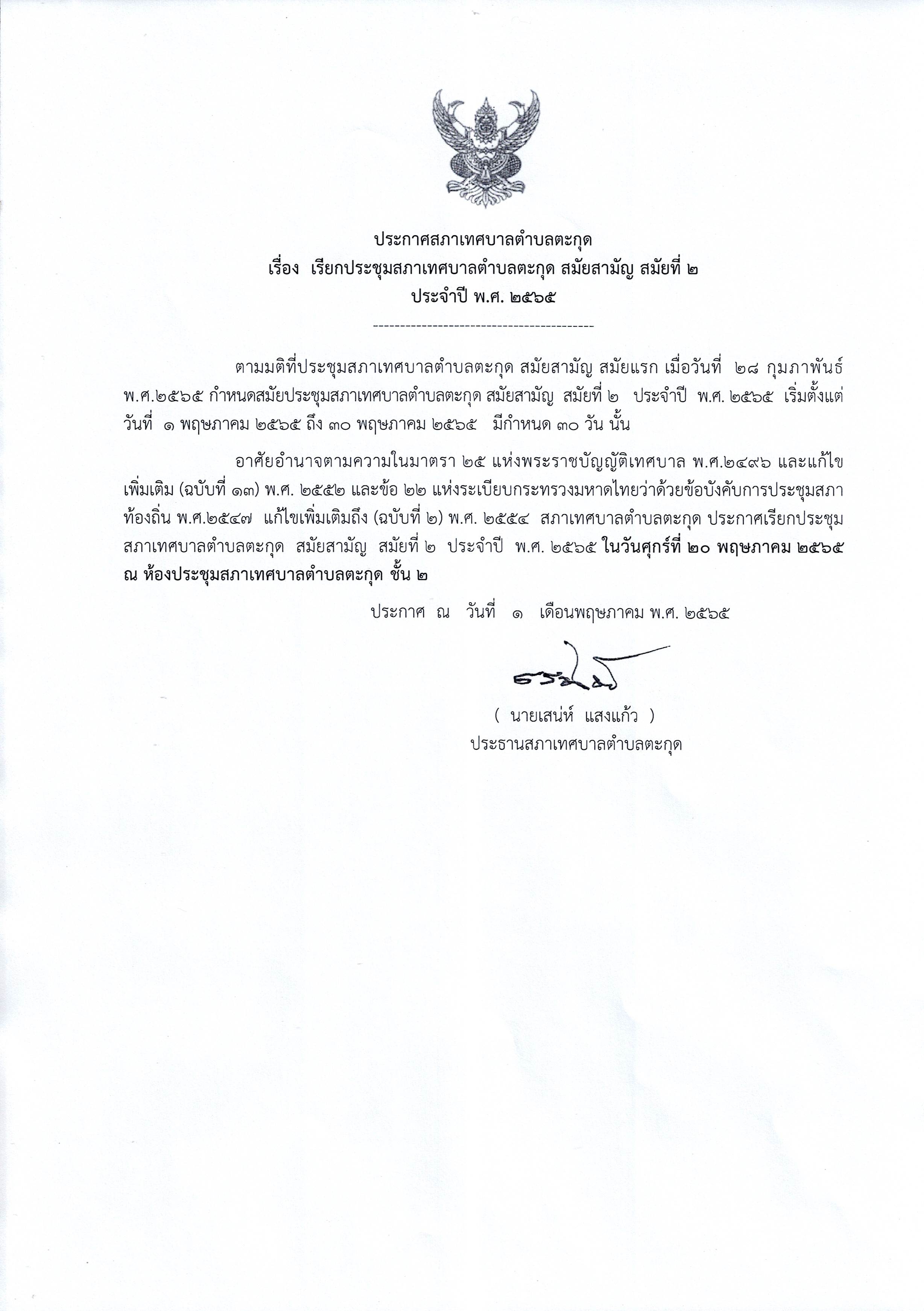 ประกาศสภาเทศบาลตำบลตะกุด
เรื่อง เรียกประชุมสภาเทศบาลตำบลตะกุด สมัยสามัญ สมัยที่ ๒
ประจำปี พ.ศ. ๒๕๖๕

-----------------------------------------

ตามมติที่ประชุมสภาเทศบาลตำบลตะกุด สมัยสามัญ สมัยแรก เมื่อวันที่ ๒๘ กุมภาพันธ์ พ.ศ.๒๕๖๕ กำหนดสมัยประชุมสภาเทศบาลตำบลตะกุด สมัยสามัญ สมัยที่ ๒ ประจำปี พ.ศ. ๒๕๖๕ เริ่มตั้งแต่วันที่ ๑ พฤษภาคม ๒๕๖๕ ถึง ๓๐ พฤษภาคม ๒๕๖๕ มีกำหนด ๓๐ วัน นั้น

อาศัยอำนาจตามความในมาตรา ๒๕ แห่งพระราชบัญญัติเทศบาล พ.ศ.๒๔๙๖ และแก้ไขเพิ่มเติม (ฉบับที่ ๑๓) พ.ศ. ๒๕๕๒ และข้อ ๒๒ แห่งระเบียบกระทรวงมหาดไทยว่าด้วยข้อบังคับการประชุมสภาท้องถิ่น พ.ศ.๒๕๔๗ แก้ไขเพิ่มเติมถึง (ฉบับที่ ๒) พ.ศ. ๒๕๕๔ สภาเทศบาลตำบลตะกุด ประกาศเรียกประชุมสภาเทศบาลตำบลตะกุด สมัยสามัญ สมัยที่ ๒ ประจำปี พ.ศ. ๒๕๖๕ ในวันศุกร์ที่ ๒๐ พฤษภาคม ๒๕๖๕ ณ ห้องประชุมสภาเทศบาลตำบลตะกุด ชั้น ๒

ประกาศ ณ วันที่ ๑ เดือนพฤษภาคม พ.ศ. ๒๕๖๕

( นายเสน่ห์ แสงแก้ว )
ประธานสภาเทศบาลตำบลตะกุด